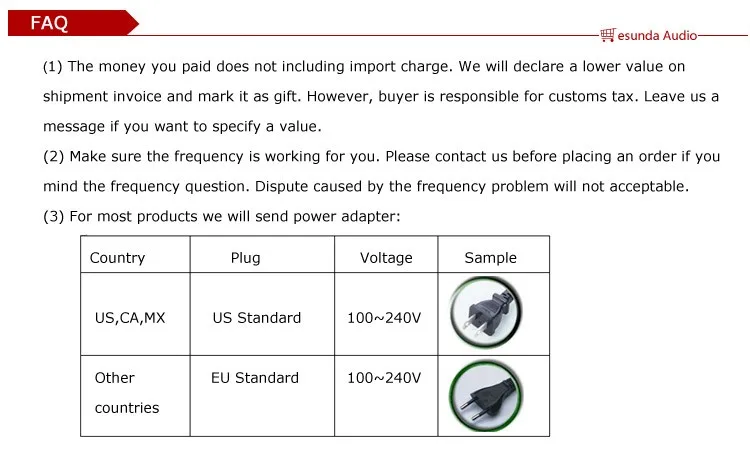 FAQ

esunda Audio

(1) The money you paid does not including import charge. We will declare a lower value on shipment invoice and mark it as gift. However, buyer is responsible for customs tax. Leave us a message if you want to specify a value.

(2) Make sure the frequency is working for you. Please contact us before placing an order if you mind the frequency question. Dispute caused by the frequency problem will not acceptable.

(3) For most products we will send power adapter:

| Country | Plug | Voltage | Sample |
|---|---|---|---|
| US,CA,MX | US Standard | 100~240V | |
| Other countries | EU Standard | 100~240V | |